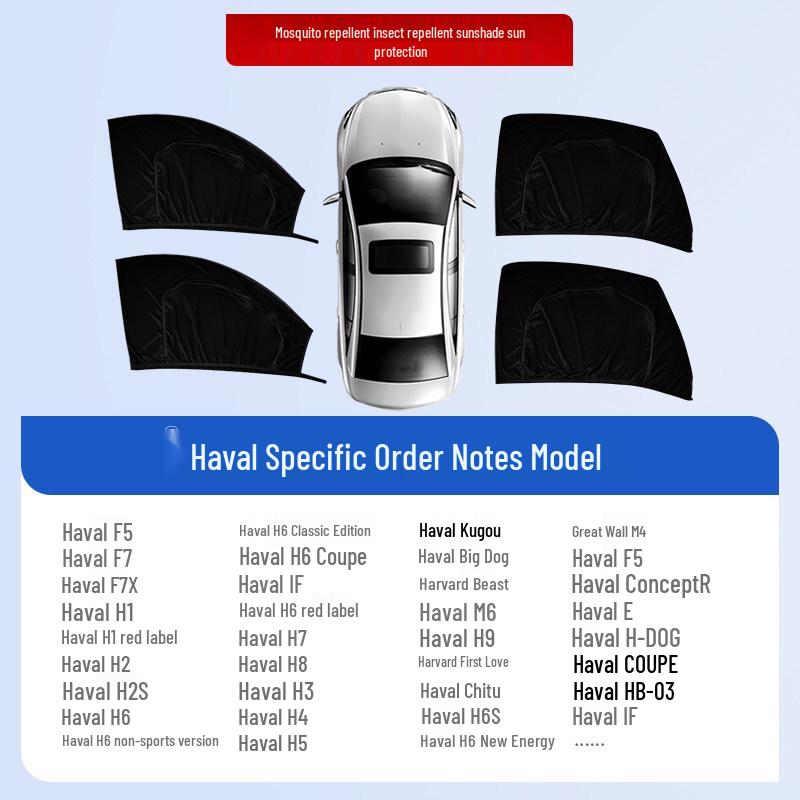 Mosquito repellent insect repellent sunshade sun protection

Haval Specific Order Notes Model

Haval F5
Haval F7
Haval F7X
Haval H1
Haval H1 red label
Haval H2
Haval H2S
Haval H6
Haval H6 non-sports version

Haval H6 Classic Edition
Haval H6 Coupe
Haval IF
Haval H6 red label
Haval H7
Haval H8
Haval H3
Haval H4
Haval H5

Haval Kugou
Haval Big Dog
Harvard Beast
Haval M6
Haval H9
Harvard First Love
Haval Chitu
Haval H6S
Haval H6 New Energy

Great Wall M4
Haval F5
Haval ConceptR
Haval E
Haval H-DOG
Haval COUPE
Haval HB-03
Haval IF
......